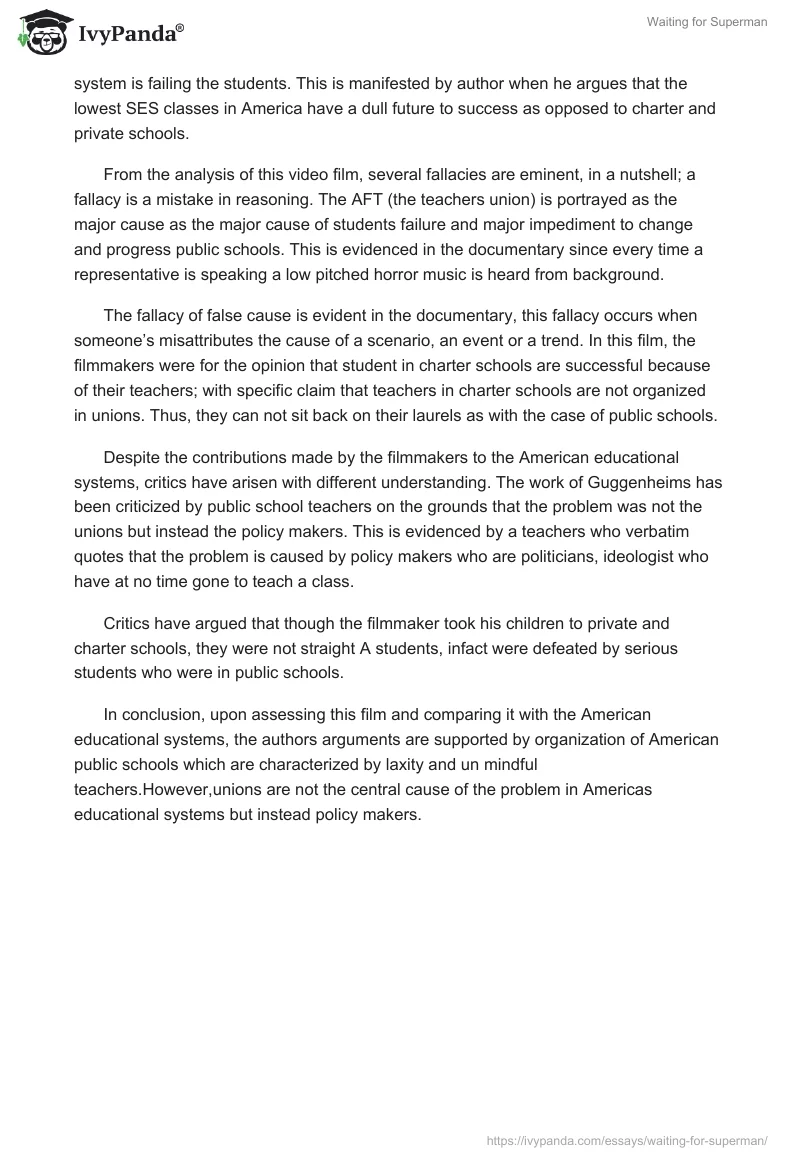 IvyPanda®

Waiting for Superman

system is failing the students. This is manifested by author when he argues that the lowest SES classes in America have a dull future to success as opposed to charter and private schools.

From the analysis of this video film, several fallacies are eminent, in a nutshell; a fallacy is a mistake in reasoning. The AFT (the teachers union) is portrayed as the major cause as the major cause of students failure and major impediment to change and progress public schools. This is evidenced in the documentary since every time a representative is speaking a low pitched horror music is heard from background.

The fallacy of false cause is evident in the documentary, this fallacy occurs when someone's misattributes the cause of a scenario, an event or a trend. In this film, the filmmakers were for the opinion that student in charter schools are successful because of their teachers; with specific claim that teachers in charter schools are not organized in unions. Thus, they can not sit back on their laurels as with the case of public schools.

Despite the contributions made by the filmmakers to the American educational systems, critics have arisen with different understanding. The work of Guggenheims has been criticized by public school teachers on the grounds that the problem was not the unions but instead the policy makers. This is evidenced by a teachers who verbatim quotes that the problem is caused by policy makers who are politicians, ideologist who have at no time gone to teach a class.

Critics have argued that though the filmmaker took his children to private and charter schools, they were not straight A students, infact were defeated by serious students who were in public schools.

In conclusion, upon assessing this film and comparing it with the American educational systems, the authors arguments are supported by organization of American public schools which are characterized by laxity and un mindful teachers.However,unions are not the central cause of the problem in Americas educational systems but instead policy makers.

https://ivypanda.com/essays/waiting-for-superman/